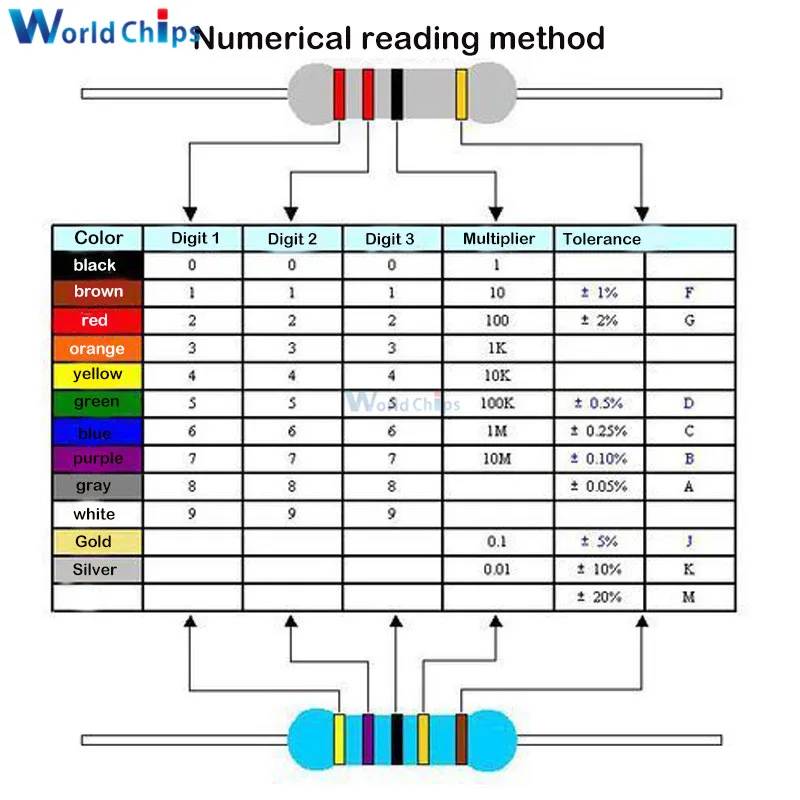 World Chips Numerical reading method

| Color | Digit 1 | Digit 2 | Digit 3 | Multiplier | Tolerance | |
|---|---|---|---|---|---|---|
| black | 0 | 0 | 0 | 1 | | |
| brown | 1 | 1 | 1 | 10 | ± 1% | F |
| red | 2 | 2 | 2 | 100 | ± 2% | G |
| orange | 3 | 3 | 3 | 1K | | |
| yellow | 4 | 4 | 4 | 10K | | |
| green | 5 | 5 | 5 | 100K | ± 0.5% | D |
| blue | 6 | 6 | 6 | 1M | ± 0.25% | C |
| purple | 7 | 7 | 7 | 10M | ± 0.10% | B |
| gray | 8 | 8 | 8 | | ± 0.05% | A |
| white | 9 | 9 | 9 | | | |
| Gold | | | | 0.1 | ± 5% | J |
| Silver | | | | 0.01 | ± 10% | K |
| | | | | | ± 20% | M |

World Chips